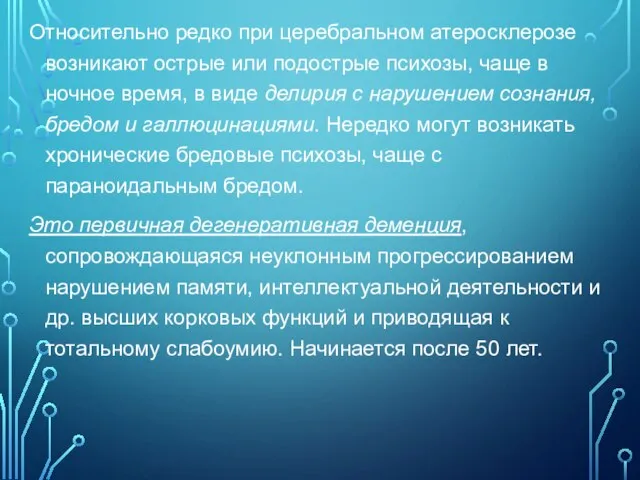 Относительно редко при церебральном атеросклерозе возникают острые или подострые психозы, чаще в ночное время, в виде делирия с нарушением сознания, бредом и галлюцинациями. Нередко могут возникать хронические бредовые психозы, чаще с параноидальным бредом.

Это первичная дегенеративная деменция, сопровождающаяся неуклонным прогрессированием нарушением памяти, интеллектуальной деятельности и др. высших корковых функций и приводящая к тотальному слабоумию. Начинается после 50 лет.